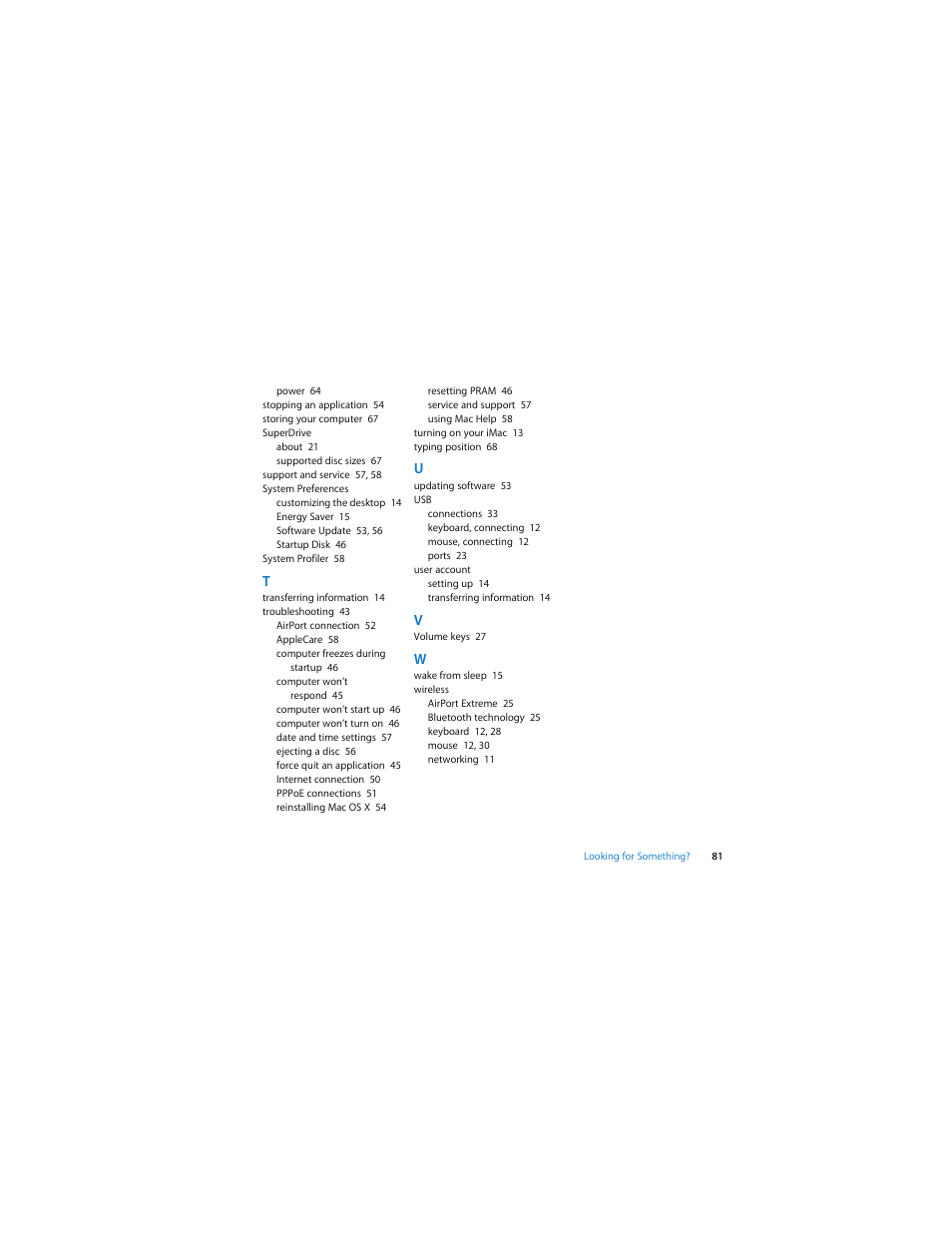 power 64
stopping an application 54
storing your computer 67
SuperDrive
about 21
supported disc sizes 67
support and service 57, 58
System Preferences
customizing the desktop 14
Energy Saver 15
Software Update 53, 56
Startup Disk 46
System Profiler 58

T
transferring information 14
troubleshooting 43
AirPort connection 52
AppleCare 58
computer freezes during startup 46
computer won't respond 45
computer won't start up 46
computer won't turn on 46
date and time settings 57
ejecting a disc 56
force quit an application 45
Internet connection 50
PPPoE connections 51
reinstalling Mac OS X 54

resetting PRAM 46
service and support 57
using Mac Help 58
turning on your iMac 13
typing position 68

U
updating software 53
USB
connections 33
keyboard, connecting 12
mouse, connecting 12
ports 23
user account
setting up 14
transferring information 14

V
Volume keys 27

W
wake from sleep 15
wireless
AirPort Extreme 25
Bluetooth technology 25
keyboard 12, 28
mouse 12, 30
networking 11

Looking for Something? 81